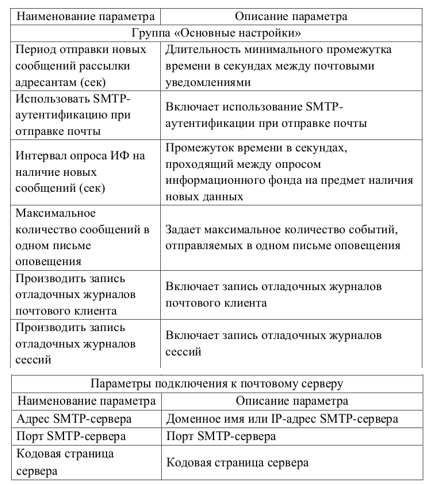 | Наименование параметра | Описание параметра |
|---|---|
| Группа «Основные настройки» | |
| Период отправки новых сообщений рассылки адресантам (сек) | Длительность минимального промежутка времени в секундах между почтовыми уведомлениями |
| Использовать SMTP-аутентификацию при отправке почты | Включает использование SMTP-аутентификации при отправке почты |
| Интервал опроса ИФ на наличие новых сообщений (сек) | Промежуток времени в секундах, проходящий между опросом информационного фонда на предмет наличия новых данных |
| Максимальное количество сообщений в одном письме оповещения | Задает максимальное количество событий, отправляемых в одном письме оповещения |
| Производить запись отладочных журналов почтового клиента | Включает запись отладочных журналов почтового клиента |
| Производить запись отладочных журналов сессий | Включает запись отладочных журналов сессий |

| Параметры подключения к почтовому серверу | |
|---|---|
| Наименование параметра | Описание параметра |
| Адрес SMTP-сервера | Доменное имя или IP-адрес SMTP-сервера |
| Порт SMTP-сервера | Порт SMTP-сервера |
| Кодовая страница сервера | Кодовая страница сервера |